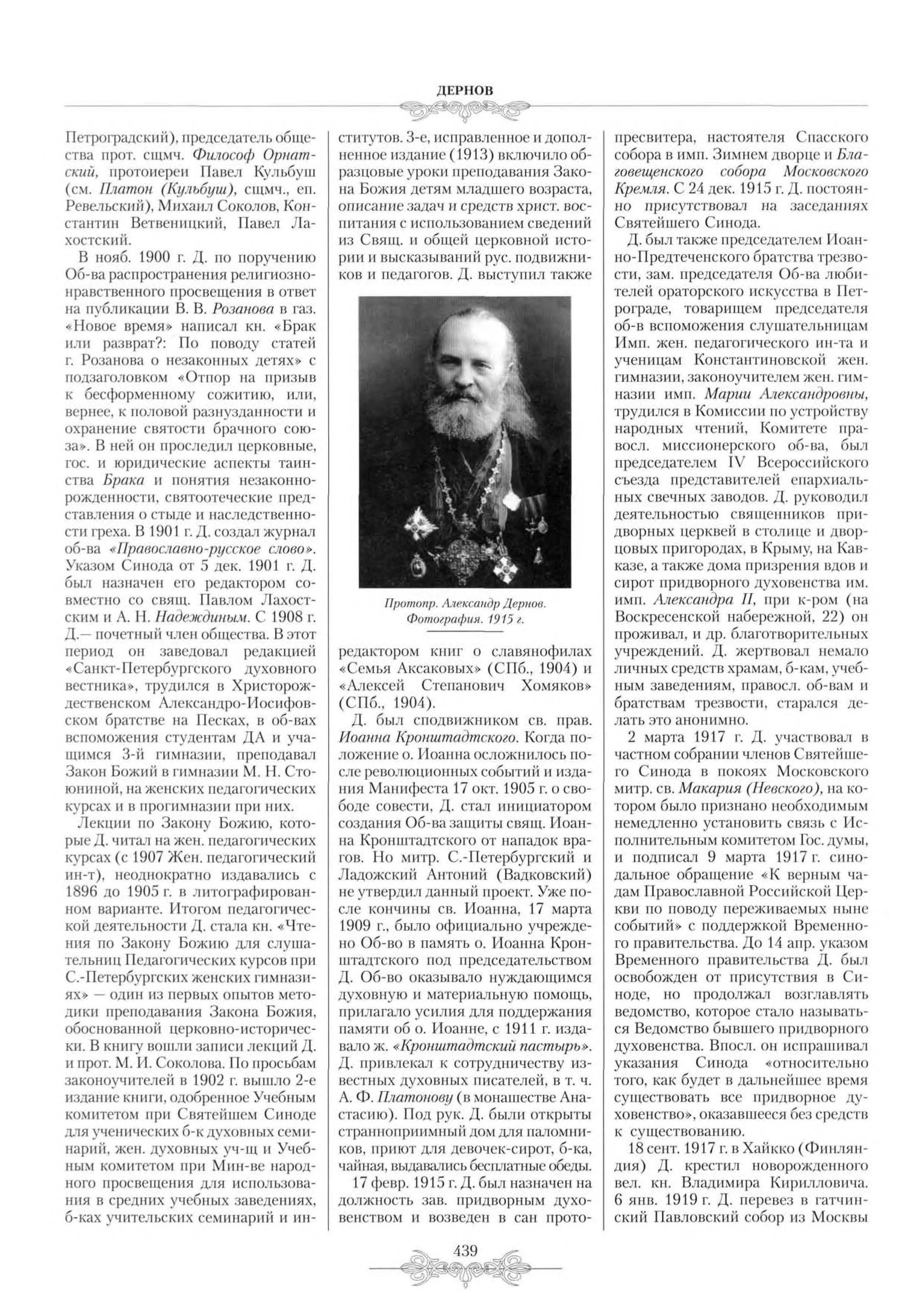 ДЕРНОВ

Петроградский), председатель общества прот. сщмч. Философ Орнатский, протоиереи Павел Кульбуш (см. Платон (Кульбуш), сщмч., еп. Ревельский), Михаил Соколов, Константин Ветвеницкий, Павел Лахостский.

В нояб. 1900 г. Д. по поручению Об-ва распространения религиозно-нравственного просвещения в ответ на публикации В. В. Розанова в газ. «Новое время» написал кн. «Брак или разврат?: По поводу статей г. Розанова о незаконных детях» с подзаголовком «Отпор на призыв к бесформенному сожитию, или, вернее, к половой разнузданности и охранение святости брачного союза». В ней он проследил церковные, гос. и юридические аспекты таинства Брака и понятия незаконнорожденности, святоотеческие представления о стыде и наследственности греха. В 1901 г. Д. создал журнал об-ва «Православно-русское слово». Указом Синода от 5 дек. 1901 г. Д. был назначен его редактором совместно со свящ. Павлом Лахостским и А. Н. Надеждиным. С 1908 г. Д.— почетный член общества. В этот период он заведовал редакцией «Санкт-Петербургского духовного вестника», трудился в Христорождественском Александро-Иосифовском братстве на Песках, в об-вах вспоможения студентам ДА и учащимся 3-й гимназии, преподавал Закон Божий в гимназии М. Н. Стоюниной, на женских педагогических курсах и в прогимназии при них.

Лекции по Закону Божию, которые Д. читал на жен. педагогических курсах (с 1907 Жен. педагогический ин-т), неоднократно издавались с 1896 до 1905 г. в литографированном варианте. Итогом педагогической деятельности Д. стала кн. «Чтения по Закону Божию для слушательниц Педагогических курсов при С.-Петербургских женских гимназиях» — один из первых опытов методики преподавания Закона Божия, обоснованной церковно-исторически. В книгу вошли записи лекций Д. и прот. М. И. Соколова. По просьбам законоучителей в 1902 г. вышло 2-е издание книги, одобренное Учебным комитетом при Святейшем Синоде для ученических б-к духовных семинарий, жен. духовных уч-щ и Учебным комитетом при Мин-ве народного просвещения для использования в средних учебных заведениях, б-ках учительских семинарий и институтов. 3-е, исправленное и дополненное издание (1913) включило образцовые уроки преподавания Закона Божия детям младшего возраста, описание задач и средств христ. воспитания с использованием сведений из Свящ. и общей церковной истории и высказываний рус. подвижников и педагогов. Д. выступил также

Протопр. Александр Дернов. Фотография. 1915 г.

редактором книг о славянофилах «Семья Аксаковых» (СПб., 1904) и «Алексей Степанович Хомяков» (СПб., 1904).

Д. был сподвижником св. прав. Иоанна Кронштадтского. Когда положение о. Иоанна осложнилось после революционных событий и издания Манифеста 17 окт. 1905 г. о свободе совести, Д. стал инициатором создания Об-ва защиты свящ. Иоанна Кронштадтского от нападок врагов. Но митр. С.-Петербургский и Ладожский Антоний (Вадковский) не утвердил данный проект. Уже после кончины св. Иоанна, 17 марта 1909 г., было официально учреждено Об-во в память о. Иоанна Кронштадтского под председательством Д. Об-во оказывало нуждающимся духовную и материальную помощь, прилагало усилия для поддержания памяти об о. Иоанне, с 1911 г. издавало ж. «Кронштадтский пастырь». Д. привлекал к сотрудничеству известных духовных писателей, в т. ч. А. Ф. Платонову (в монашестве Анастасию). Под рук. Д. были открыты странноприимный дом для паломников, приют для девочек-сирот, б-ка, чайная, выдавались бесплатные обеды.

17 февр. 1915 г. Д. был назначен на должность зав. придворным духовенством и возведен в сан протопресвитера, настоятеля Спасского собора в имп. Зимнем дворце и Благовещенского собора Московского Кремля. С 24 дек. 1915 г. Д. постоянно присутствовал на заседаниях Святейшего Синода.

Д. был также председателем Иоанно-Предтеченского братства трезвости, зам. председателя Об-ва любителей ораторского искусства в Петрограде, товарищем председателя об-в вспоможения слушательницам Имп. жен. педагогического ин-та и ученицам Константиновской жен. гимназии, законоучителем жен. гимназии имп. Марии Александровны, трудился в Комиссии по устройству народных чтений, Комитете правосл. миссионерского об-ва, был председателем IV Всероссийского съезда представителей епархиальных свечных заводов. Д. руководил деятельностью священников придворных церквей в столице и дворцовых пригородах, в Крыму, на Кавказе, а также дома призрения вдов и сирот придворного духовенства им. имп. Александра II, при к-ром (на Воскресенской набережной, 22) он проживал, и др. благотворительных учреждений. Д. жертвовал немало личных средств храмам, б-кам, учебным заведениям, правосл. об-вам и братствам трезвости, старался делать это анонимно.

2 марта 1917 г. Д. участвовал в частном собрании членов Святейшего Синода в покоях Московского митр. св. Макария (Невского), на котором было признано необходимым немедленно установить связь с Исполнительным комитетом Гос. думы, и подписал 9 марта 1917 г. синодальное обращение «К верным чадам Православной Российской Церкви по поводу переживаемых ныне событий» с поддержкой Временного правительства. До 14 апр. указом Временного правительства Д. был освобожден от присутствия в Синоде, но продолжал возглавлять ведомство, которое стало называться Ведомство бывшего придворного духовенства. Впосл. он испрашивал указания Синода «относительно того, как будет в дальнейшее время существовать все придворное духовенство», оказавшееся без средств к существованию.

18 сент. 1917 г. в Хайкко (Финляндия) Д. крестил новорожденного вел. кн. Владимира Кирилловича. 6 янв. 1919 г. Д. перевез в гатчинский Павловский собор из Москвы

439